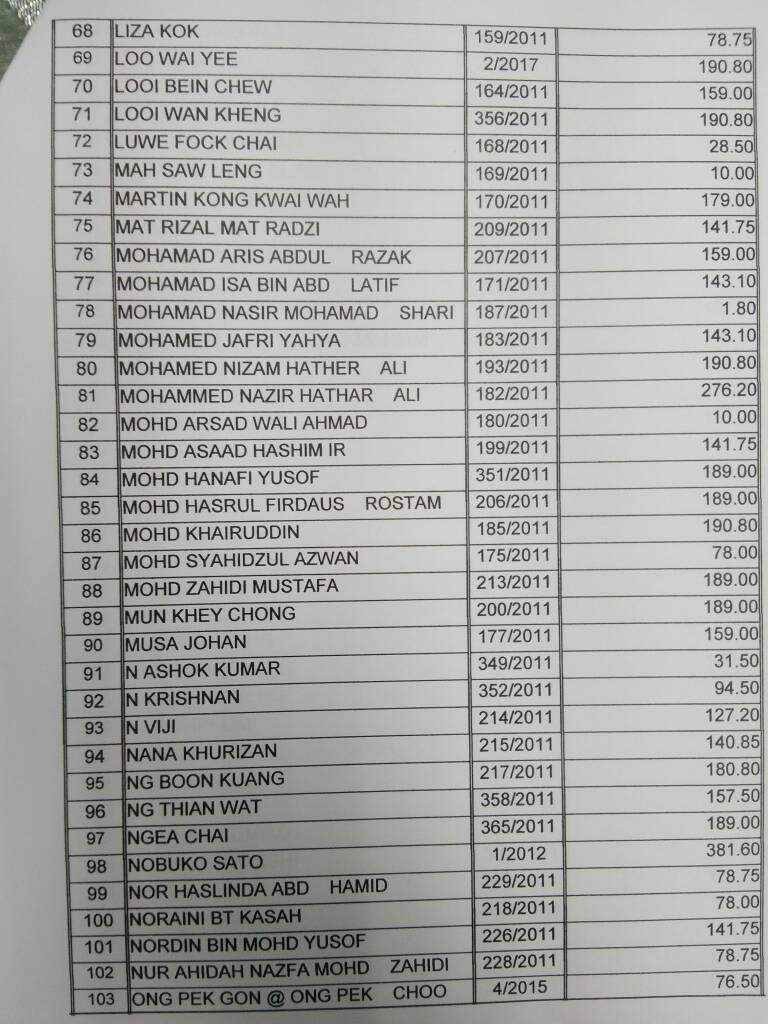 | 68 | LIZA KOK | 159/2011 | 78.75 |
|---|---|---|---|
| 69 | LOO WAI YEE | 2/2017 | 190.80 |
| 70 | LOOI BEIN CHEW | 164/2011 | 159.00 |
| 71 | LOOI WAN KHENG | 356/2011 | 190.80 |
| 72 | LUWE FOCK CHAI | 168/2011 | 28.50 |
| 73 | MAH SAW LENG | 169/2011 | 10.00 |
| 74 | MARTIN KONG KWAI WAH | 170/2011 | 179.00 |
| 75 | MAT RIZAL MAT RADZI | 209/2011 | 141.75 |
| 76 | MOHAMAD ARIS ABDUL RAZAK | 207/2011 | 159.00 |
| 77 | MOHAMAD ISA BIN ABD LATIF | 171/2011 | 143.10 |
| 78 | MOHAMAD NASIR MOHAMAD SHARI | 187/2011 | 1.80 |
| 79 | MOHAMED JAFRI YAHYA | 183/2011 | 143.10 |
| 80 | MOHAMED NIZAM HATHER ALI | 193/2011 | 190.80 |
| 81 | MOHAMMED NAZIR HATHAR ALI | 182/2011 | 276.20 |
| 82 | MOHD ARSAD WALI AHMAD | 180/2011 | 10.00 |
| 83 | MOHD ASAAD HASHIM IR | 199/2011 | 141.75 |
| 84 | MOHD HANAFI YUSOF | 351/2011 | 189.00 |
| 85 | MOHD HASRUL FIRDAUS ROSTAM | 206/2011 | 189.00 |
| 86 | MOHD KHAIRUDDIN | 185/2011 | 190.80 |
| 87 | MOHD SYAHIDZUL AZWAN | 175/2011 | 78.00 |
| 88 | MOHD ZAHIDI MUSTAFA | 213/2011 | 189.00 |
| 89 | MUN KHEY CHONG | 200/2011 | 189.00 |
| 90 | MUSA JOHAN | 177/2011 | 159.00 |
| 91 | N ASHOK KUMAR | 349/2011 | 31.50 |
| 92 | N KRISHNAN | 352/2011 | 94.50 |
| 93 | N VIJI | 214/2011 | 127.20 |
| 94 | NANA KHURIZAN | 215/2011 | 140.85 |
| 95 | NG BOON KUANG | 217/2011 | 180.80 |
| 96 | NG THIAN WAT | 358/2011 | 157.50 |
| 97 | NGEA CHAI | 365/2011 | 189.00 |
| 98 | NOBUKO SATO | 1/2012 | 381.60 |
| 99 | NOR HASLINDA ABD HAMID | 229/2011 | 78.75 |
| 100 | NORAINI BT KASAH | 218/2011 | 78.00 |
| 101 | NORDIN BIN MOHD YUSOF | 226/2011 | 141.75 |
| 102 | NUR AHIDAH NAZFA MOHD ZAHIDI | 228/2011 | 78.75 |
| 103 | ONG PEK GON @ ONG PEK CHOO | 4/2015 | 76.50 |